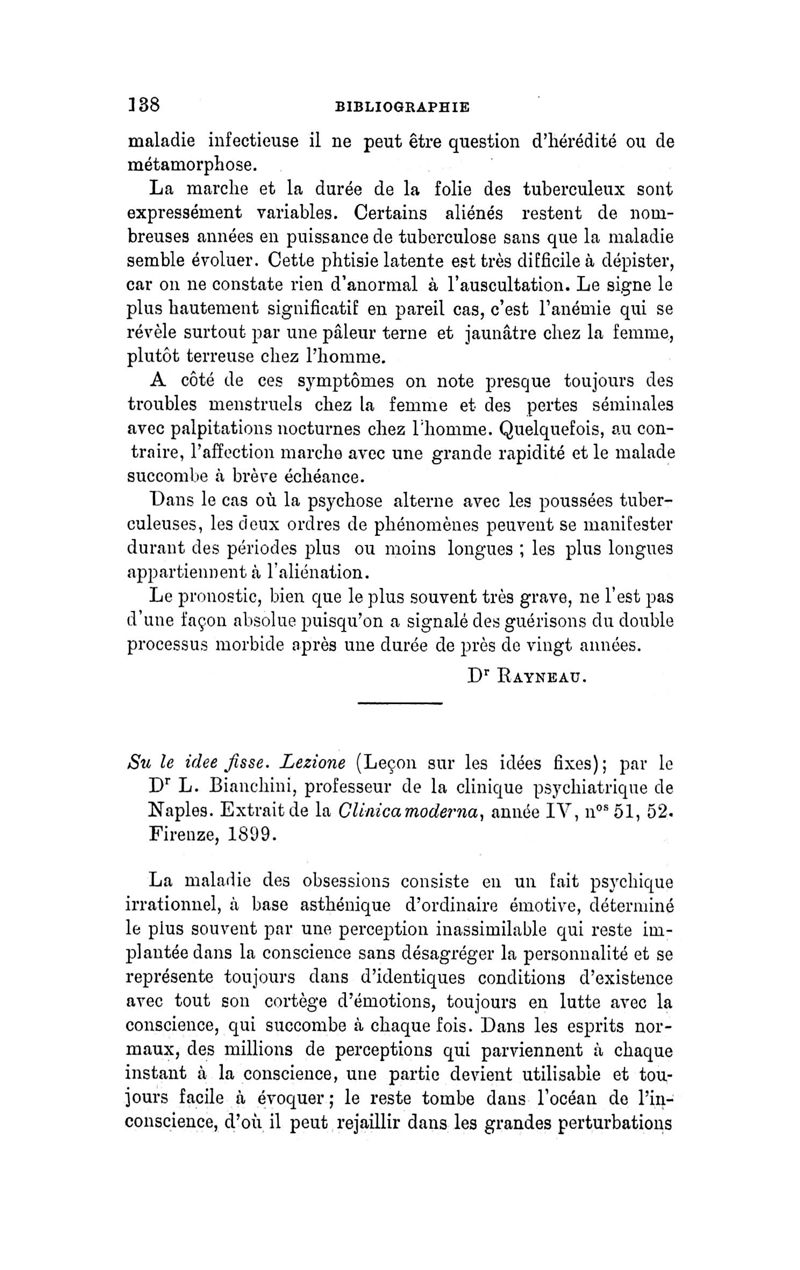 138 BIBLIOGRAPHIE

maladie infectieuse il ne peut être question d'hérédité ou de métamorphose.

La marche et la durée de la folie des tuberculeux sont expressément variables. Certains aliénés restent de nombreuses années en puissance de tuberculose sans que la maladie semble évoluer. Cette phtisie latente est très difficile à dépister, car on ne constate rien d'anormal à l'auscultation. Le signe le plus hautement significatif en pareil cas, c'est l'anémie qui se révèle surtout par une pâleur terne et jaunâtre chez la femme, plutôt terreuse chez l'homme.

A côté de ces symptômes on note presque toujours des troubles menstruels chez la femme et des pertes séminales avec palpitations nocturnes chez l'homme. Quelquefois, au contraire, l'affection marche avec une grande rapidité et le malade succombe à brève échéance.

Dans le cas où la psychose alterne avec les poussées tuberculeuses, les deux ordres de phénomènes peuvent se manifester durant des périodes plus ou moins longues ; les plus longues appartiennent à l'aliénation.

Le pronostic, bien que le plus souvent très grave, ne l'est pas d'une façon absolue puisqu'on a signalé des guérisons du double processus morbide après une durée de près de vingt années.

Dr Rayneau.

Su le idee fisse. Lezione (Leçon sur les idées fixes); par le Dr L. Bianchini, professeur de la clinique psychiatrique de Naples. Extrait de la Clinica moderna, année IV, nos 51, 52. Firenze, 1899.

La maladie des obsessions consiste en un fait psychique irrationnel, à base asthénique d'ordinaire émotive, déterminé le plus souvent par une perception inassimilable qui reste implantée dans la conscience sans désagréger la personnalité et se représente toujours dans d'identiques conditions d'existence avec tout son cortège d'émotions, toujours en lutte avec la conscience, qui succombe à chaque fois. Dans les esprits normaux, des millions de perceptions qui parviennent à chaque instant à la conscience, une partie devient utilisable et toujours facile à évoquer; le reste tombe dans l'océan de l'inconscience, d'où il peut rejaillir dans les grandes perturbations